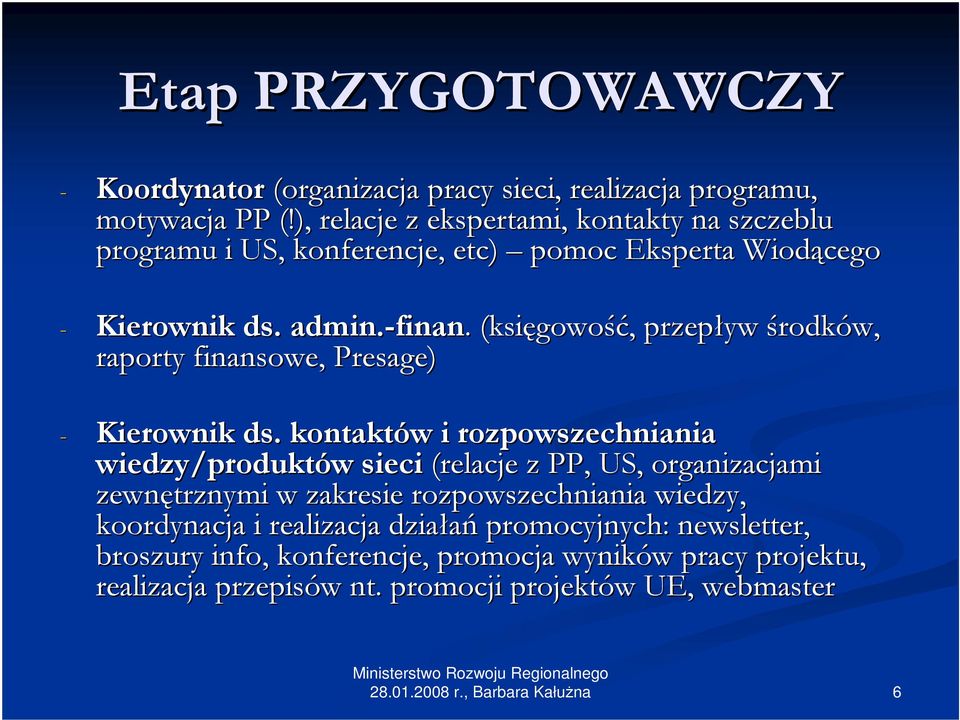 Etap PRZYGOTOWAWCZY

- Koordynator (organizacja pracy sieci, realizacja programu, motywacja PP (!), relacje z ekspertami, kontakty na szczeblu programu i US, konferencje, etc) – pomoc Eksperta Wiodącego

- Kierownik ds. admin.-finan. (księgowość, przepływ środków, raporty finansowe, Presage)

- Kierownik ds. kontaktów i rozpowszechniania wiedzy/produktów sieci (relacje z PP, US, organizacjami zewnętrznymi w zakresie rozpowszechniania wiedzy, koordynacja i realizacja działań promocyjnych: newsletter, broszury info, konferencje, promocja wyników pracy projektu, realizacja przepisów nt. promocji projektów UE, webmaster

Ministerstwo Rozwoju Regionalnego
28.01.2008 r., Barbara Kałużna

6